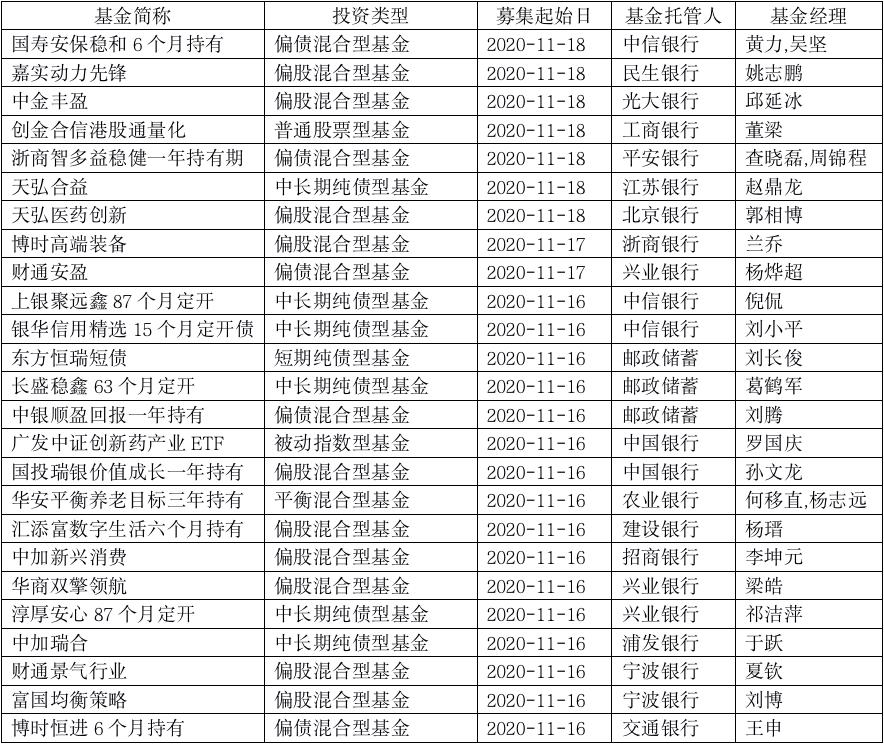 | 基金简称 | 投资类型 | 募集起始日 | 基金托管人 | 基金经理 |
|---|---|---|---|---|
| 国寿安保稳和6个月持有 | 偏债混合型基金 | 2020-11-18 | 中信银行 | 黄力,吴坚 |
| 嘉实动力先锋 | 偏股混合型基金 | 2020-11-18 | 民生银行 | 姚志鹏 |
| 中金丰盈 | 偏股混合型基金 | 2020-11-18 | 光大银行 | 邱延冰 |
| 创金合信港股通量化 | 普通股票型基金 | 2020-11-18 | 工商银行 | 董梁 |
| 浙商智多益稳健一年持有期 | 偏债混合型基金 | 2020-11-18 | 平安银行 | 查晓磊,周锦程 |
| 天弘合益 | 中长期纯债型基金 | 2020-11-18 | 江苏银行 | 赵鼎龙 |
| 天弘医药创新 | 偏股混合型基金 | 2020-11-18 | 北京银行 | 郭相博 |
| 博时高端装备 | 偏股混合型基金 | 2020-11-17 | 浙商银行 | 兰乔 |
| 财通安盈 | 偏债混合型基金 | 2020-11-17 | 兴业银行 | 杨烨超 |
| 上银聚远鑫87个月定开 | 中长期纯债型基金 | 2020-11-16 | 中信银行 | 倪侃 |
| 银华信用精选15个月定开债 | 中长期纯债型基金 | 2020-11-16 | 中信银行 | 刘小平 |
| 东方恒瑞短债 | 短期纯债型基金 | 2020-11-16 | 邮政储蓄 | 刘长俊 |
| 长盛稳鑫63个月定开 | 中长期纯债型基金 | 2020-11-16 | 邮政储蓄 | 葛鹤军 |
| 中银顺盈回报一年持有 | 偏债混合型基金 | 2020-11-16 | 邮政储蓄 | 刘腾 |
| 广发中证创新药产业ETF | 被动指数型基金 | 2020-11-16 | 中国银行 | 罗国庆 |
| 国投瑞银价值成长一年持有 | 偏股混合型基金 | 2020-11-16 | 中国银行 | 孙文龙 |
| 华安平衡养老目标三年持有 | 平衡混合型基金 | 2020-11-16 | 农业银行 | 何移直,杨志远 |
| 汇添富数字生活六个月持有 | 偏股混合型基金 | 2020-11-16 | 建设银行 | 杨瑨 |
| 中加新兴消费 | 偏股混合型基金 | 2020-11-16 | 招商银行 | 李坤元 |
| 华商双擎领航 | 偏股混合型基金 | 2020-11-16 | 兴业银行 | 梁皓 |
| 淳厚安心87个月定开 | 中长期纯债型基金 | 2020-11-16 | 兴业银行 | 祁洁萍 |
| 中加瑞合 | 中长期纯债型基金 | 2020-11-16 | 浦发银行 | 于跃 |
| 财通景气行业 | 偏股混合型基金 | 2020-11-16 | 宁波银行 | 夏钦 |
| 富国均衡策略 | 偏股混合型基金 | 2020-11-16 | 宁波银行 | 刘博 |
| 博时恒进6个月持有 | 偏债混合型基金 | 2020-11-16 | 交通银行 | 王申 |